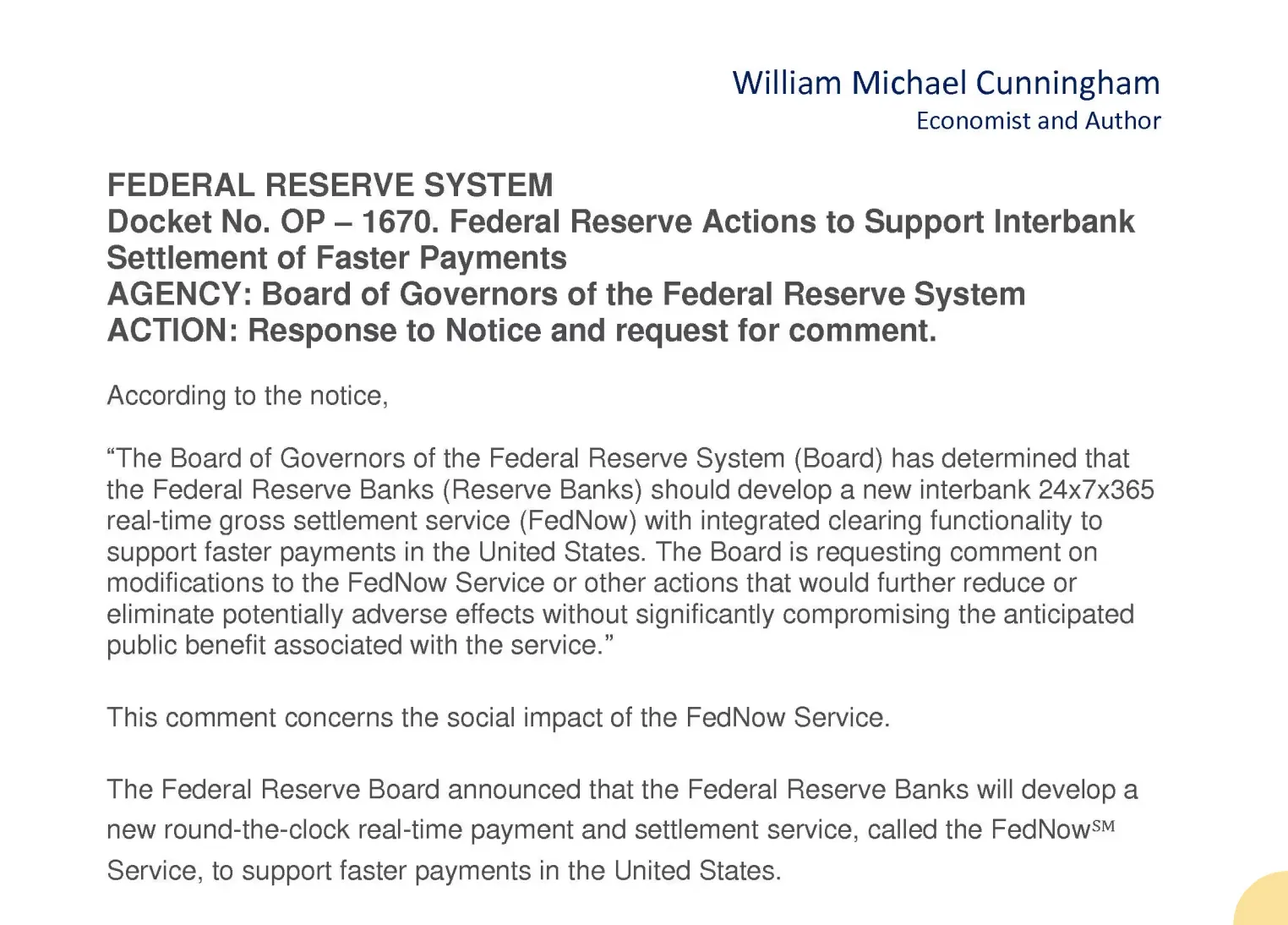 William Michael Cunningham
Economist and Author

FEDERAL RESERVE SYSTEM
Docket No. OP – 1670. Federal Reserve Actions to Support Interbank Settlement of Faster Payments
AGENCY: Board of Governors of the Federal Reserve System
ACTION: Response to Notice and request for comment.

According to the notice,

“The Board of Governors of the Federal Reserve System (Board) has determined that the Federal Reserve Banks (Reserve Banks) should develop a new interbank 24x7x365 real-time gross settlement service (FedNow) with integrated clearing functionality to support faster payments in the United States. The Board is requesting comment on modifications to the FedNow Service or other actions that would further reduce or eliminate potentially adverse effects without significantly compromising the anticipated public benefit associated with the service.”

This comment concerns the social impact of the FedNow Service.

The Federal Reserve Board announced that the Federal Reserve Banks will develop a new round-the-clock real-time payment and settlement service, called the FedNow$^{SM}$ Service, to support faster payments in the United States.